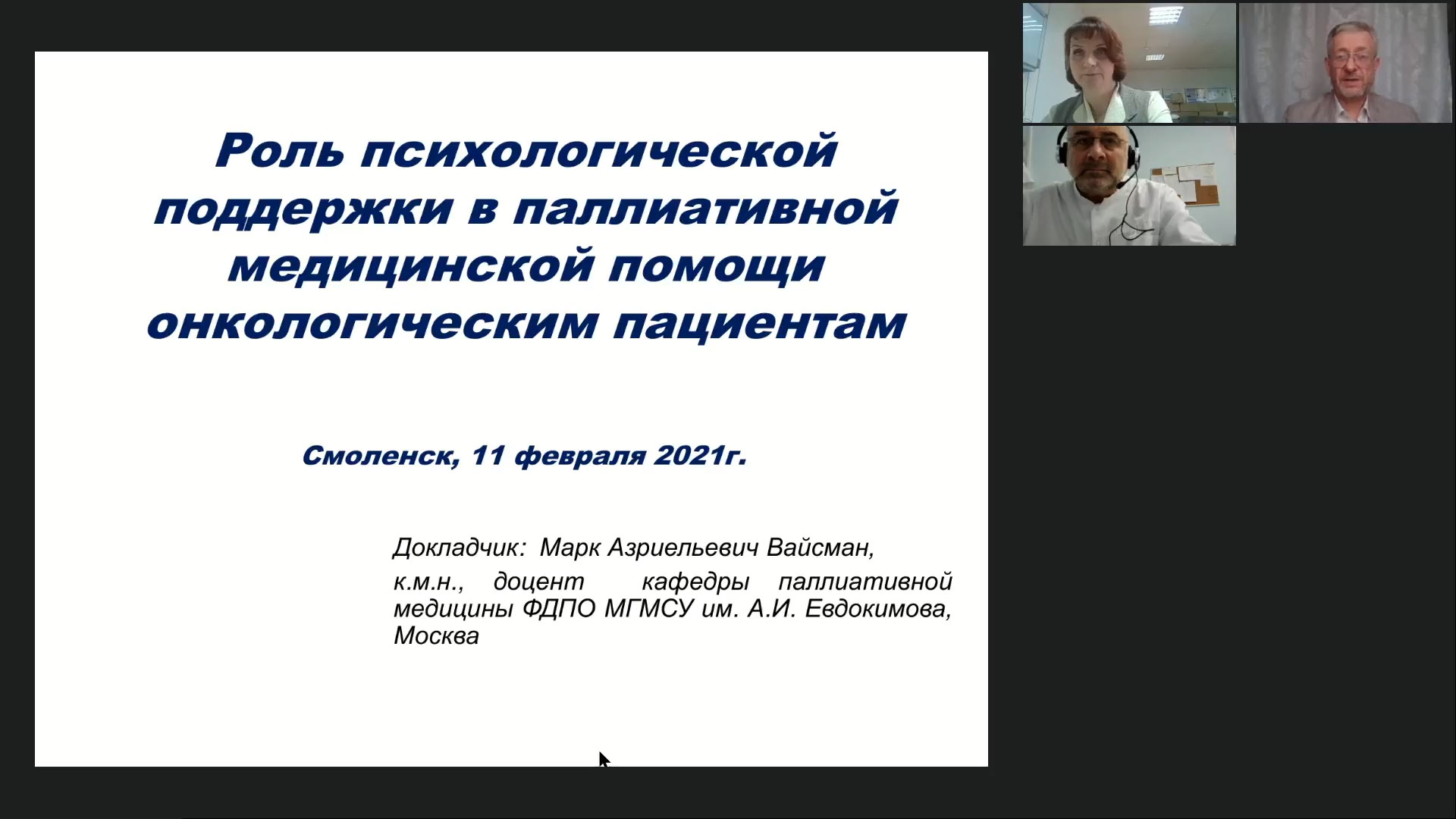 Роль психологической поддержки в паллиативной медицинской помощи онкологическим пациентам

Смоленск, 11 февраля 2021г.

Докладчик: Марк Азриельевич Вайсман,

к.м.н., доцент кафедры паллиативной медицины ФДПО МГМСУ им. А.И. Евдокимова, Москва